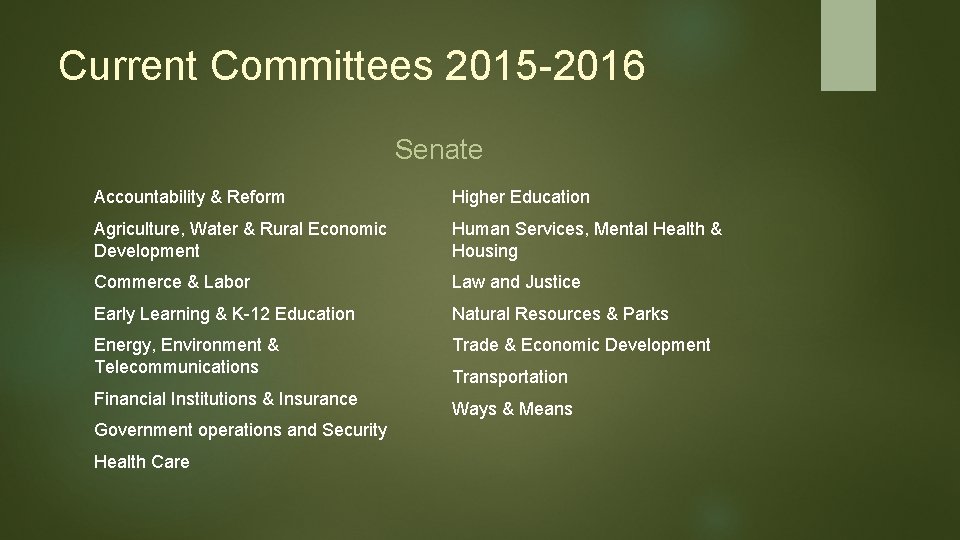 Current Committees 2015-2016

Senate

Accountability & Reform

Agriculture, Water & Rural Economic Development

Commerce & Labor

Early Learning & K-12 Education

Energy, Environment & Telecommunications

Financial Institutions & Insurance

Government operations and Security

Health Care

Higher Education

Human Services, Mental Health & Housing

Law and Justice

Natural Resources & Parks

Trade & Economic Development

Transportation

Ways & Means